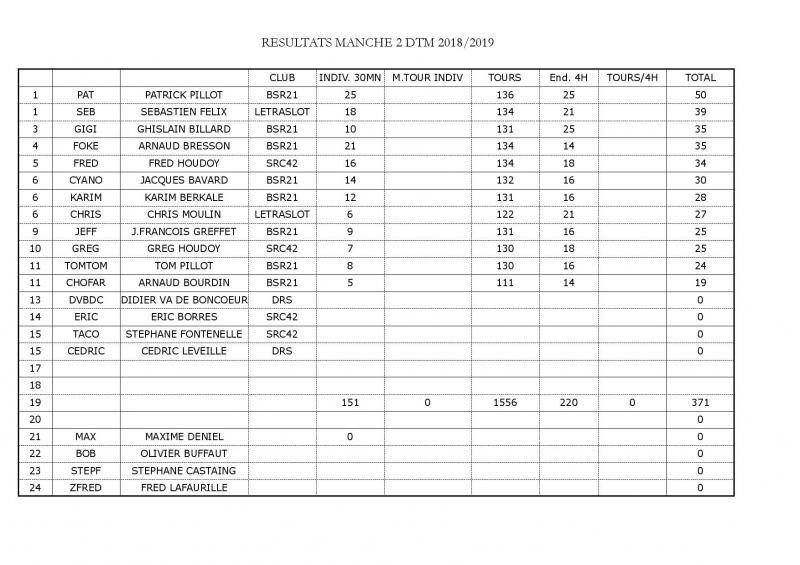 RESULTATS MANCHE 2 DTM 2018/2019

| | | | CLUB | INDIV. 30MN | M.TOUR INDIV | TOURS | End. 4H | TOURS/4H | TOTAL |
|---|---|---|---|---|---|---|---|---|---|
| 1 | PAT | PATRICK PILLOT | BSR21 | 25 | | 136 | 25 | | 50 |
| 1 | SEB | SEBASTIEN FELIX | LETRASLOT | 18 | | 134 | 21 | | 39 |
| 3 | GIGI | GHISLAIN BILLARD | BSR21 | 10 | | 131 | 25 | | 35 |
| 4 | FOKE | ARNAUD BRESSON | BSR21 | 21 | | 134 | 14 | | 35 |
| 5 | FRED | FRED HOUDOY | SRC42 | 16 | | 134 | 18 | | 34 |
| 6 | CYANO | JACQUES BAVARD | BSR21 | 14 | | 132 | 16 | | 30 |
| 6 | KARIM | KARIM BERKALE | BSR21 | 12 | | 131 | 16 | | 28 |
| 6 | CHRIS | CHRIS MOULIN | LETRASLOT | 6 | | 122 | 21 | | 27 |
| 9 | JEFF | J.FRANCOIS GREFFET | BSR21 | 9 | | 131 | 16 | | 25 |
| 10 | GREG | GREG HOUDOY | SRC42 | 7 | | 130 | 18 | | 25 |
| 11 | TOMTOM | TOM PILLOT | BSR21 | 8 | | 130 | 16 | | 24 |
| 11 | CHOFAR | ARNAUD BOURDIN | BSR21 | 5 | | 111 | 14 | | 19 |
| 13 | DVBDC | DIDIER VA DE BONCOEUR | DRS | | | | | | 0 |
| 14 | ERIC | ERIC BORRES | SRC42 | | | | | | 0 |
| 15 | TACO | STEPHANE FONTENELLE | SRC42 | | | | | | 0 |
| 15 | CEDRIC | CEDRIC LEVEILLE | DRS | | | | | | 0 |
| 17 | | | | | | | | | |
| 18 | | | | | | | | | |
| 19 | | | | 151 | 0 | 1556 | 220 | 0 | 371 |
| 20 | | | | | | | | | 0 |
| 21 | MAX | MAXIME DENIEL | | 0 | | | | | 0 |
| 22 | BOB | OLIVIER BUFFAUT | | | | | | | 0 |
| 23 | STEPF | STEPHANE CASTAING | | | | | | | 0 |
| 24 | ZFRED | FRED LAFAURILLE | | | | | | | 0 |